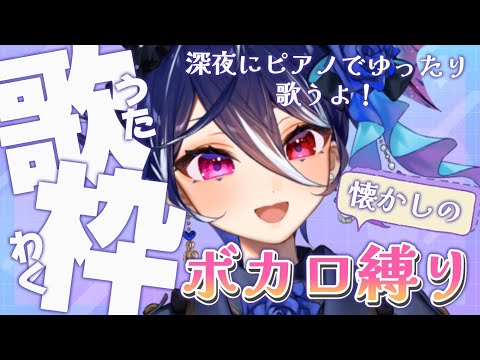 歌枠
うた
わく

深夜にピアノでゆったり歌うよ！

懐かしの

ボカロ縛り